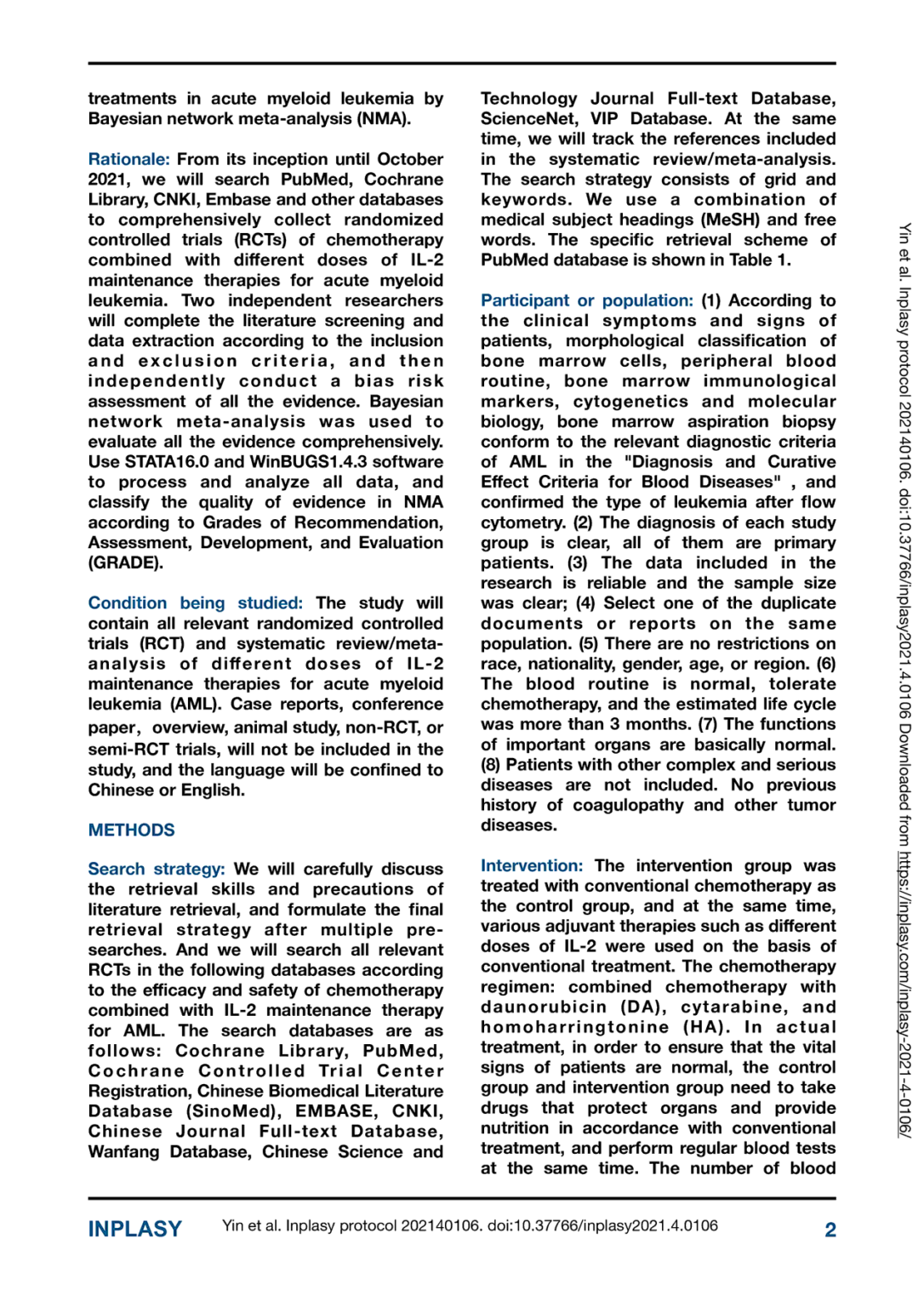 treatments in acute myeloid leukemia by Bayesian network meta-analysis (NMA).

Rationale: From its inception until October 2021, we will search PubMed, Cochrane Library, CNKI, Embase and other databases to comprehensively collect randomized controlled trials (RCTs) of chemotherapy combined with different doses of IL-2 maintenance therapies for acute myeloid leukemia. Two independent researchers will complete the literature screening and data extraction according to the inclusion and exclusion criteria, and then independently conduct a bias risk assessment of all the evidence. Bayesian network meta-analysis was used to evaluate all the evidence comprehensively. Use STATA16.0 and WinBUGS1.4.3 software to process and analyze all data, and classify the quality of evidence in NMA according to Grades of Recommendation, Assessment, Development, and Evaluation (GRADE).

Condition being studied: The study will contain all relevant randomized controlled trials (RCT) and systematic review/meta-analysis of different doses of IL-2 maintenance therapies for acute myeloid leukemia (AML). Case reports, conference paper, overview, animal study, non-RCT, or semi-RCT trials, will not be included in the study, and the language will be confined to Chinese or English.

METHODS

Search strategy: We will carefully discuss the retrieval skills and precautions of literature retrieval, and formulate the final retrieval strategy after multiple pre-searches. And we will search all relevant RCTs in the following databases according to the efficacy and safety of chemotherapy combined with IL-2 maintenance therapy for AML. The search databases are as follows: Cochrane Library, PubMed, Cochrane Controlled Trial Center Registration, Chinese Biomedical Literature Database (SinoMed), EMBASE, CNKI, Chinese Journal Full-text Database, Wanfang Database, Chinese Science and Technology Journal Full-text Database, ScienceNet, VIP Database. At the same time, we will track the references included in the systematic review/meta-analysis. The search strategy consists of grid and keywords. We use a combination of medical subject headings (MeSH) and free words. The specific retrieval scheme of PubMed database is shown in Table 1.

Participant or population: (1) According to the clinical symptoms and signs of patients, morphological classification of bone marrow cells, peripheral blood routine, bone marrow immunological markers, cytogenetics and molecular biology, bone marrow aspiration biopsy conform to the relevant diagnostic criteria of AML in the "Diagnosis and Curative Effect Criteria for Blood Diseases" , and confirmed the type of leukemia after flow cytometry. (2) The diagnosis of each study group is clear, all of them are primary patients. (3) The data included in the research is reliable and the sample size was clear; (4) Select one of the duplicate documents or reports on the same population. (5) There are no restrictions on race, nationality, gender, age, or region. (6) The blood routine is normal, tolerate chemotherapy, and the estimated life cycle was more than 3 months. (7) The functions of important organs are basically normal. (8) Patients with other complex and serious diseases are not included. No previous history of coagulopathy and other tumor diseases.

Intervention: The intervention group was treated with conventional chemotherapy as the control group, and at the same time, various adjuvant therapies such as different doses of IL-2 were used on the basis of conventional treatment. The chemotherapy regimen: combined chemotherapy with daunorubicin (DA), cytarabine, and homoharringtonine (HA). In actual treatment, in order to ensure that the vital signs of patients are normal, the control group and intervention group need to take drugs that protect organs and provide nutrition in accordance with conventional treatment, and perform regular blood tests at the same time. The number of blood

Yin et al. Inplasy protocol 202140106. doi:10.37766/inplasy2021.4.0106 Downloaded from https://inplasy.com/inplasy-2021-4-0106/

INPLASY Yin et al. Inplasy protocol 202140106. doi:10.37766/inplasy2021.4.0106 2